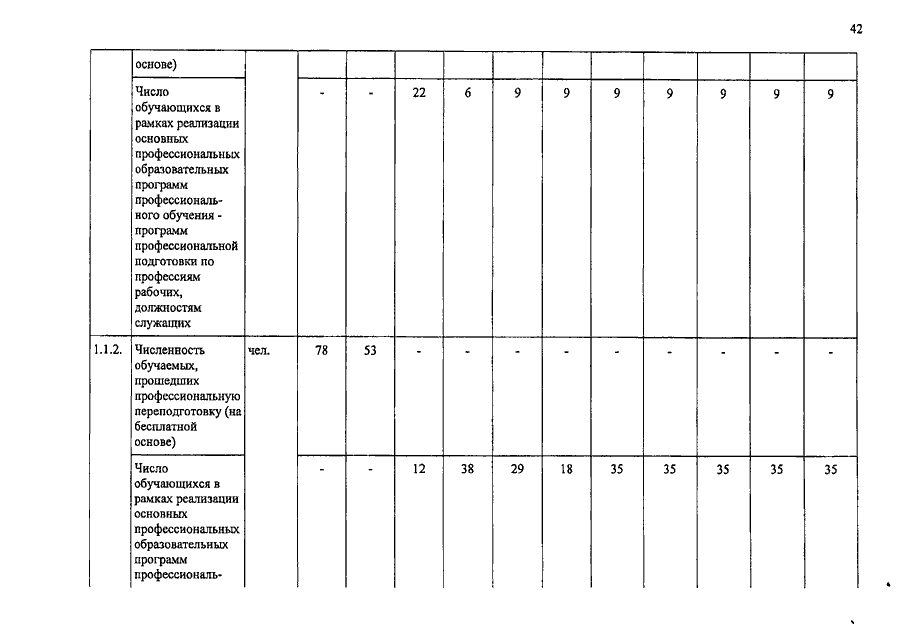 42

|  |  |  |  |  |  |  |  |  |  |  |  |  |  |
|---|---|---|---|---|---|---|---|---|---|---|---|---|---|
|  | основе) |  |  |  |  |  |  |  |  |  |  |  |  |
|  | Число обучающихся в рамках реализации основных профессиональных образовательных программ профессионального обучения - программ профессиональной подготовки по профессиям рабочих, должностям служащих |  | - | - | 22 | 6 | 9 | 9 | 9 | 9 | 9 | 9 | 9 |
| 1.1.2. | Численность обучаемых, прошедших профессиональную переподготовку (на бесплатной основе) | чел. | 78 | 53 | - | - | - | - | - | - | - | - | - |
|  | Число обучающихся в рамках реализации основных профессиональных образовательных программ профессиональ- |  | - | - | 12 | 38 | 29 | 18 | 35 | 35 | 35 | 35 | 35 |